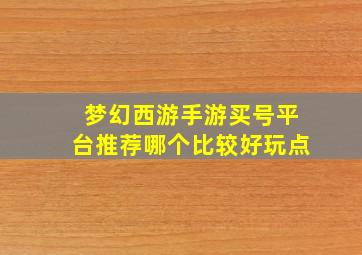 梦幻西游手游买号平台推荐哪个比较好玩点